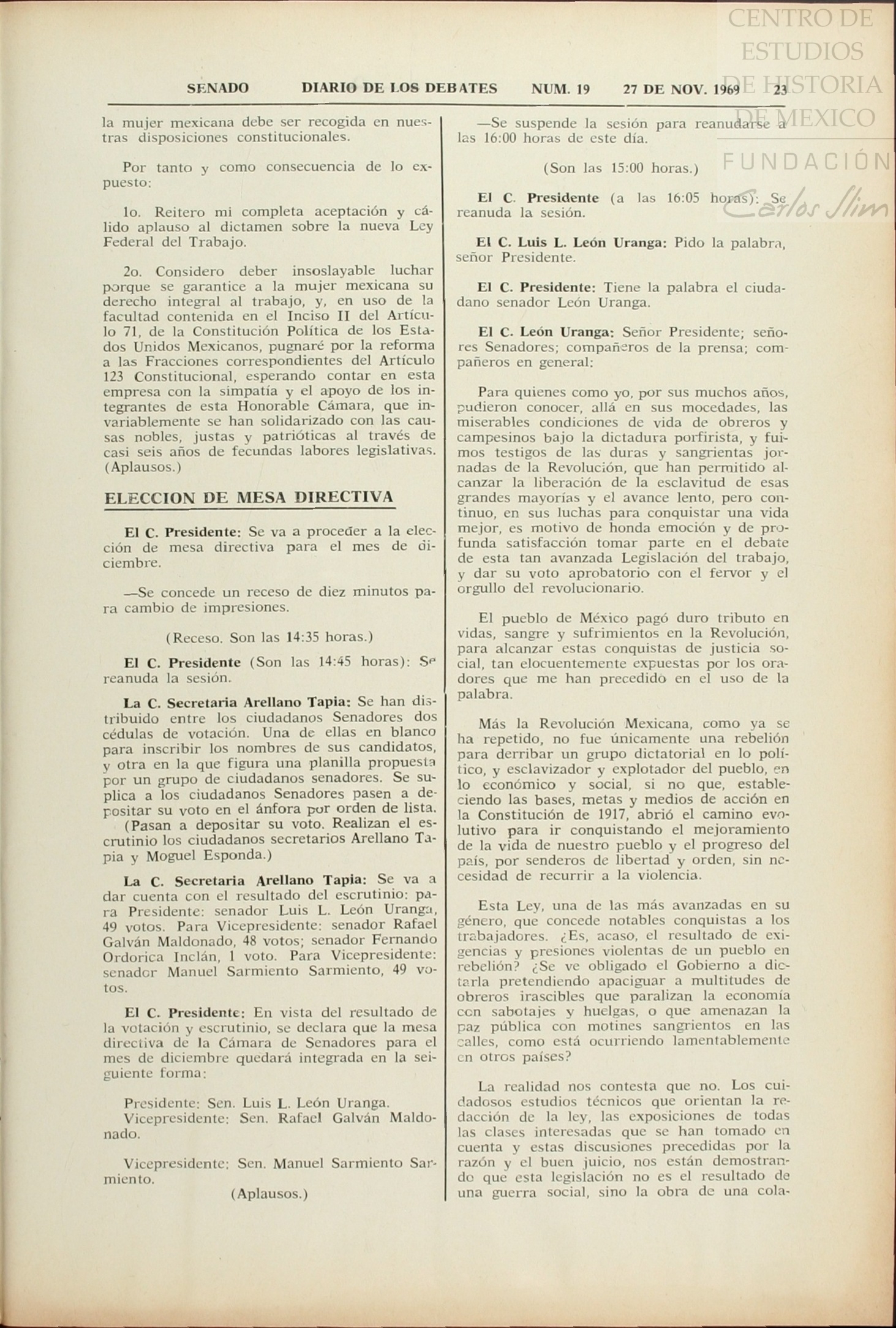 CENTRO DE ESTUDIOS DE HISTORIA DE MEXICO
FUNDACIÓN Carlos Slim

SENADO DIARIO DE LOS DEBATES NUM. 19 27 DE NOV. 1969 23

la mujer mexicana debe ser recogida en nuestras disposiciones constitucionales.

Por tanto y como consecuencia de lo expuesto:

1o. Reitero mi completa aceptación y cálido aplauso al dictamen sobre la nueva Ley Federal del Trabajo.

2o. Considero deber insoslayable luchar porque se garantice a la mujer mexicana su derecho integral al trabajo, y, en uso de la facultad contenida en el Inciso II del Artículo 71, de la Constitución Política de los Estados Unidos Mexicanos, pugnaré por la reforma a las Fracciones correspondientes del Artículo 123 Constitucional, esperando contar en esta empresa con la simpatía y el apoyo de los integrantes de esta Honorable Cámara, que invariablemente se han solidarizado con las causas nobles, justas y patrióticas al través de casi seis años de fecundas labores legislativas. (Aplausos.)

ELECCION DE MESA DIRECTIVA

El C. Presidente: Se va a proceder a la elección de mesa directiva para el mes de diciembre.

—Se concede un receso de diez minutos para cambio de impresiones.

(Receso. Son las 14:35 horas.)

El C. Presidente (Son las 14:45 horas): Se reanuda la sesión.

La C. Secretaria Arellano Tapia: Se han distribuido entre los ciudadanos Senadores dos cédulas de votación. Una de ellas en blanco para inscribir los nombres de sus candidatos, y otra en la que figura una planilla propuesta por un grupo de ciudadanos senadores. Se suplica a los ciudadanos Senadores pasen a depositar su voto en el ánfora por orden de lista.
(Pasan a depositar su voto. Realizan el escrutinio los ciudadanos secretarios Arellano Tapia y Moguel Esponda.)

La C. Secretaria Arellano Tapia: Se va a dar cuenta con el resultado del escrutinio: para Presidente: senador Luis L. León Uranga, 49 votos. Para Vicepresidente: senador Rafael Galván Maldonado, 48 votos; senador Fernando Ordorica Inclán, 1 voto. Para Vicepresidente: senador Manuel Sarmiento Sarmiento, 49 votos.

El C. Presidente: En vista del resultado de la votación y escrutinio, se declara que la mesa directiva de la Cámara de Senadores para el mes de diciembre quedará integrada en la seiguiente forma:

Presidente: Sen. Luis L. León Uranga.
Vicepresidente: Sen. Rafael Galván Maldonado.

Vicepresidente: Sen. Manuel Sarmiento Sarmiento.
(Aplausos.)

—Se suspende la sesión para reanudarse a las 16:00 horas de este día.

(Son las 15:00 horas.)

El C. Presidente (a las 16:05 horas): Se reanuda la sesión.

El C. Luis L. León Uranga: Pido la palabra, señor Presidente.

El C. Presidente: Tiene la palabra el ciudadano senador León Uranga.

El C. León Uranga: Señor Presidente; señores Senadores; compañeros de la prensa; compañeros en general:

Para quienes como yo, por sus muchos años, pudieron conocer, allá en sus mocedades, las miserables condiciones de vida de obreros y campesinos bajo la dictadura porfirista, y fuimos testigos de las duras y sangrientas jornadas de la Revolución, que han permitido alcanzar la liberación de la esclavitud de esas grandes mayorías y el avance lento, pero continuo, en sus luchas para conquistar una vida mejor, es motivo de honda emoción y de profunda satisfacción tomar parte en el debate de esta tan avanzada Legislación del trabajo, y dar su voto aprobatorio con el fervor y el orgullo del revolucionario.

El pueblo de México pagó duro tributo en vidas, sangre y sufrimientos en la Revolución, para alcanzar estas conquistas de justicia social, tan elocuentemente expuestas por los oradores que me han precedido en el uso de la palabra.

Más la Revolución Mexicana, como ya se ha repetido, no fue únicamente una rebelión para derribar un grupo dictatorial en lo político, y esclavizador y explotador del pueblo, en lo económico y social, si no que, estableciendo las bases, metas y medios de acción en la Constitución de 1917, abrió el camino evolutivo para ir conquistando el mejoramiento de la vida de nuestro pueblo y el progreso del país, por senderos de libertad y orden, sin necesidad de recurrir a la violencia.

Esta Ley, una de las más avanzadas en su género, que concede notables conquistas a los trabajadores. ¿Es, acaso, el resultado de exigencias y presiones violentas de un pueblo en rebelión? ¿Se ve obligado el Gobierno a dictarla pretendiendo apaciguar a multitudes de obreros irascibles que paralizan la economía con sabotajes y huelgas, o que amenazan la paz pública con motines sangrientos en las calles, como está ocurriendo lamentablemente en otros países?

La realidad nos contesta que no. Los cuidadosos estudios técnicos que orientan la redacción de la ley, las exposiciones de todas las clases interesadas que se han tomado en cuenta y estas discusiones precedidas por la razón y el buen juicio, nos están demostrando que esta legislación no es el resultado de una guerra social, sino la obra de una cola-